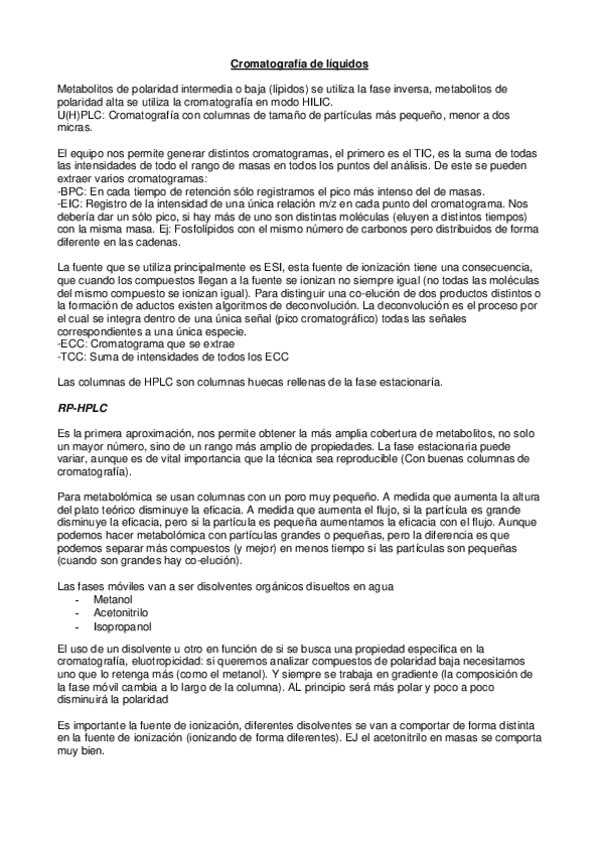 Cromatografía de líquidos

Metabolitos de polaridad intermedia o baja (lípidos) se utiliza la fase inversa, metabolitos de polaridad alta se utiliza la cromatografía en modo HILIC.
U(H)PLC: Cromatografía con columnas de tamaño de partículas más pequeño, menor a dos micras.

El equipo nos permite generar distintos cromatogramas, el primero es el TIC, es la suma de todas las intensidades de todo el rango de masas en todos los puntos del análisis. De este se pueden extraer varios cromatogramas:
-BPC: En cada tiempo de retención sólo registramos el pico más intenso del de masas.
-EIC: Registro de la intensidad de una única relación m/z en cada punto del cromatograma. Nos debería dar un sólo pico, si hay más de uno son distintas moléculas (eluyen a distintos tiempos) con la misma masa. Ej: Fosfolípidos con el mismo número de carbonos pero distribuidos de forma diferente en las cadenas.

La fuente que se utiliza principalmente es ESI, esta fuente de ionización tiene una consecuencia, que cuando los compuestos llegan a la fuente se ionizan no siempre igual (no todas las moléculas del mismo compuesto se ionizan igual). Para distinguir una co-elución de dos productos distintos o la formación de aductos existen algoritmos de deconvolución. La deconvolución es el proceso por el cual se integra dentro de una única señal (pico cromatográfico) todas las señales correspondientes a una única especie.
-ECC: Cromatograma que se extrae
-TCC: Suma de intensidades de todos los ECC

Las columnas de HPLC son columnas huecas rellenas de la fase estacionaría.

RP-HPLC

Es la primera aproximación, nos permite obtener la más amplia cobertura de metabolitos, no solo un mayor número, sino de un rango más amplio de propiedades. La fase estacionaria puede variar, aunque es de vital importancia que la técnica sea reproducible (Con buenas columnas de cromatografía).

Para metabolómica se usan columnas con un poro muy pequeño. A medida que aumenta la altura del plato teórico disminuye la eficacia. A medida que aumenta el flujo, si la partícula es grande disminuye la eficacia, pero si la partícula es pequeña aumentamos la eficacia con el flujo. Aunque podemos hacer metabolómica con partículas grandes o pequeñas, pero la diferencia es que podemos separar más compuestos (y mejor) en menos tiempo si las partículas son pequeñas (cuando son grandes hay co-elución).

Las fases móviles van a ser disolventes orgánicos disueltos en agua
- Metanol
- Acetonitrilo
- Isopropanol

El uso de un disolvente u otro en función de si se busca una propiedad específica en la cromatografía, eluotropicidad: si queremos analizar compuestos de polaridad baja necesitamos uno que lo retenga más (como el metanol). Y siempre se trabaja en gradiente (la composición de la fase móvil cambia a lo largo de la columna). AL principio será más polar y poco a poco disminuirá la polaridad

Es importante la fuente de ionización, diferentes disolventes se van a comportar de forma distinta en la fuente de ionización (ionizando de forma diferentes). EJ el acetonitrilo en masas se comporta muy bien.